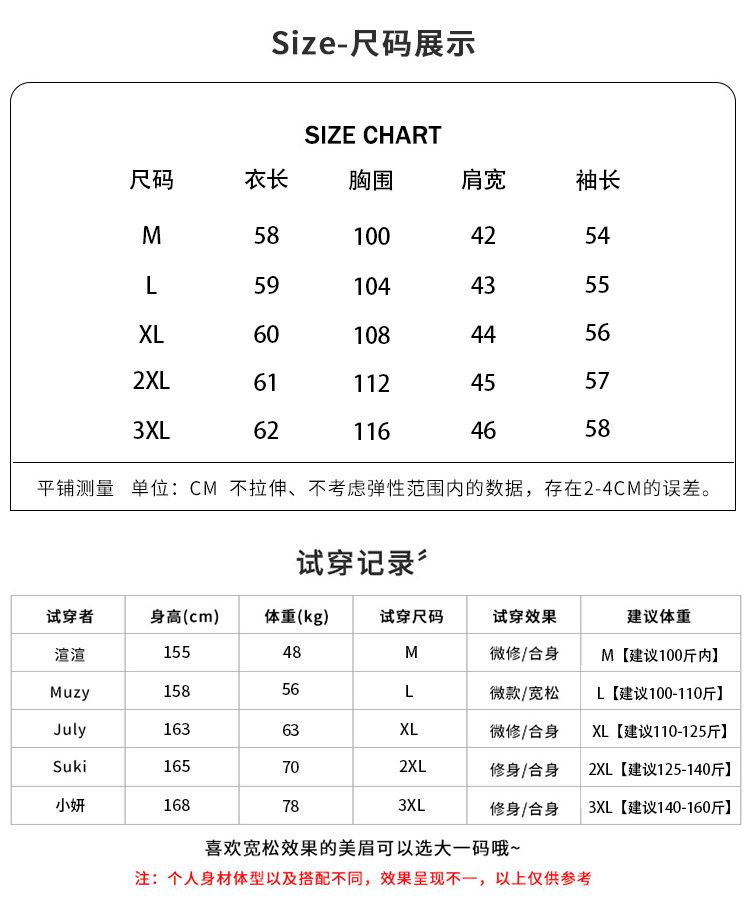 Size-尺码展示

SIZE CHART

| 尺码 | 衣长 | 胸围 | 肩宽 | 袖长 |
|---|---|---|---|---|
| M | 58 | 100 | 42 | 54 |
| L | 59 | 104 | 43 | 55 |
| XL | 60 | 108 | 44 | 56 |
| 2XL | 61 | 112 | 45 | 57 |
| 3XL | 62 | 116 | 46 | 58 |

平铺测量 单位：CM 不拉伸、不考虑弹性范围内的数据，存在2-4CM的误差。

试穿记录

| 试穿者 | 身高(cm) | 体重(kg) | 试穿尺码 | 试穿效果 | 建议体重 |
|---|---|---|---|---|---|
| 渲渲 | 155 | 48 | M | 微修/合身 | M【建议100斤内】 |
| Muzy | 158 | 56 | L | 微款/宽松 | L【建议100-110斤】 |
| July | 163 | 63 | XL | 微修/合身 | XL【建议110-125斤】 |
| Suki | 165 | 70 | 2XL | 修身/合身 | 2XL【建议125-140斤】 |
| 小妍 | 168 | 78 | 3XL | 修身/合身 | 3XL【建议140-160斤】 |

喜欢宽松效果的美眉可以选大一码哦~

注：个人身材体型以及搭配不同，效果呈现不一，以上仅供参考